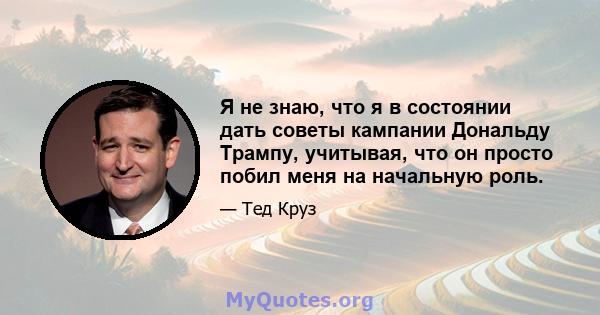 Я не знаю, что я в состоянии дать советы кампании Дональду Трампу, учитывая, что он просто побил меня на начальную роль.

— Тед Круз

MyQuotes.org